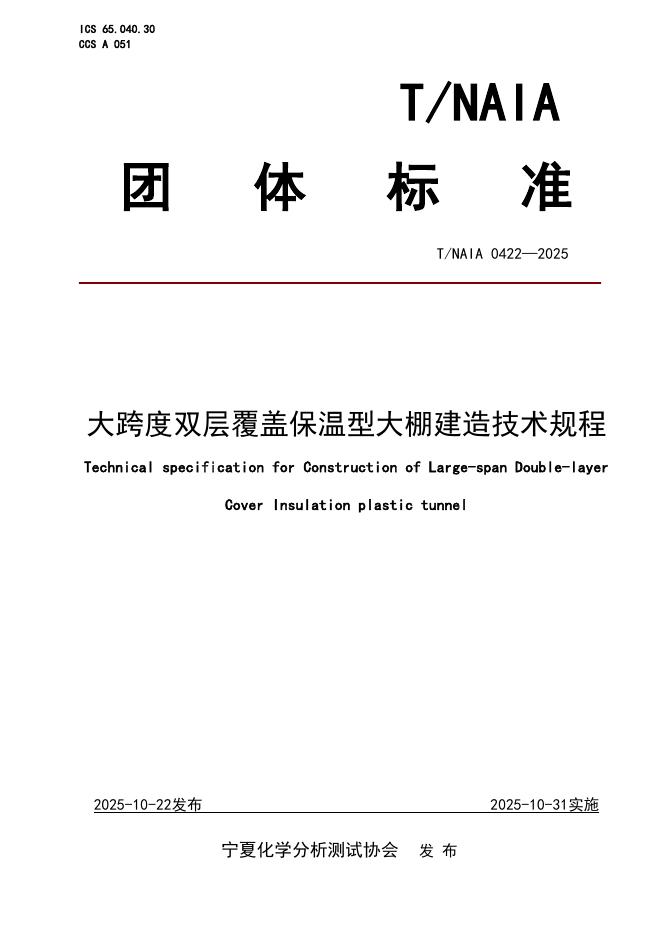 ICS 65.040.30
CCS A 051

T/NAIA

团 体 标 准

T/NAIA 0422—2025

大跨度双层覆盖保温型大棚建造技术规程

Technical specification for Construction of Large-span Double-layer Cover Insulation plastic tunnel

2025-10-22发布 2025-10-31实施

宁夏化学分析测试协会 发 布